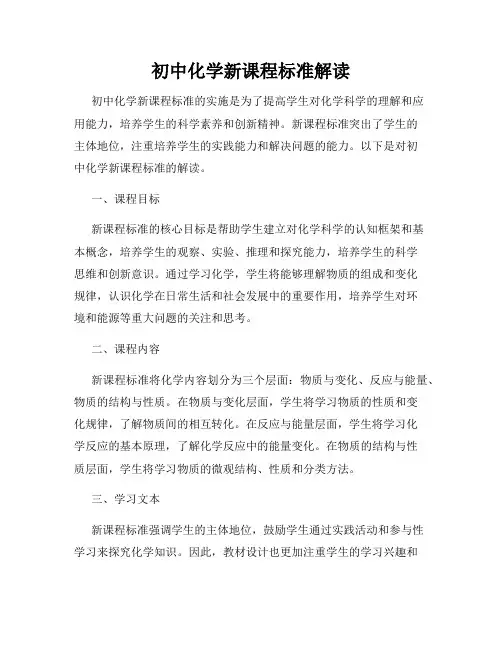 初中化学新课程标准解读

初中化学新课程标准的实施是为了提高学生对化学科学的理解和应用能力，培养学生的科学素养和创新精神。新课程标准突出了学生的主体地位，注重培养学生的实践能力和解决问题的能力。以下是对初中化学新课程标准的解读。

一、课程目标

新课程标准的核心目标是帮助学生建立对化学科学的认知框架和基本概念，培养学生的观察、实验、推理和探究能力，培养学生的科学思维和创新意识。通过学习化学，学生将能够理解物质的组成和变化规律，认识化学在日常生活和社会发展中的重要作用，培养学生对环境和能源等重大问题的关注和思考。

二、课程内容

新课程标准将化学内容划分为三个层面：物质与变化、反应与能量、物质的结构与性质。在物质与变化层面，学生将学习物质的性质和变化规律，了解物质间的相互转化。在反应与能量层面，学生将学习化学反应的基本原理，了解化学反应中的能量变化。在物质的结构与性质层面，学生将学习物质的微观结构、性质和分类方法。

三、学习文本

新课程标准强调学生的主体地位，鼓励学生通过实践活动和参与性学习来探究化学知识。因此，教材设计也更加注重学生的学习兴趣和